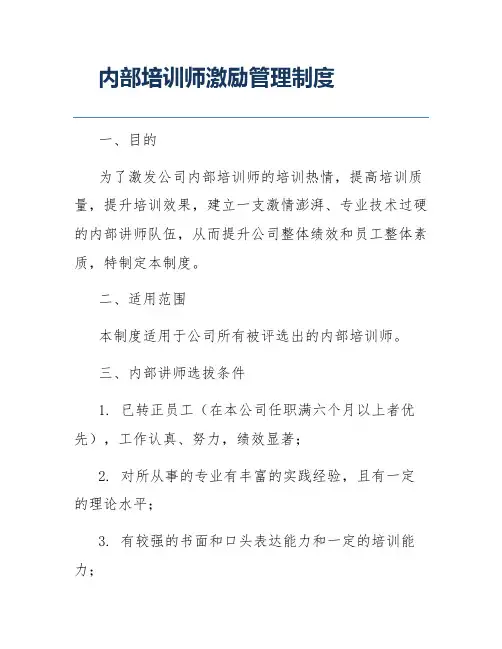 内部培训师激励管理制度

一、目的

为了激发公司内部培训师的培训热情，提高培训质量，提升培训效果，建立一支激情澎湃、专业技术过硬的内部讲师队伍，从而提升公司整体绩效和员工整体素质，特制定本制度。

二、适用范围

本制度适用于公司所有被评选出的内部培训师。

三、内部讲师选拔条件

1. 已转正员工（在本公司任职满六个月以上者优先），工作认真、努力，绩效显著；

2. 对所从事的专业有丰富的实践经验，且有一定的理论水平；

3. 有较强的书面和口头表达能力和一定的培训能力；